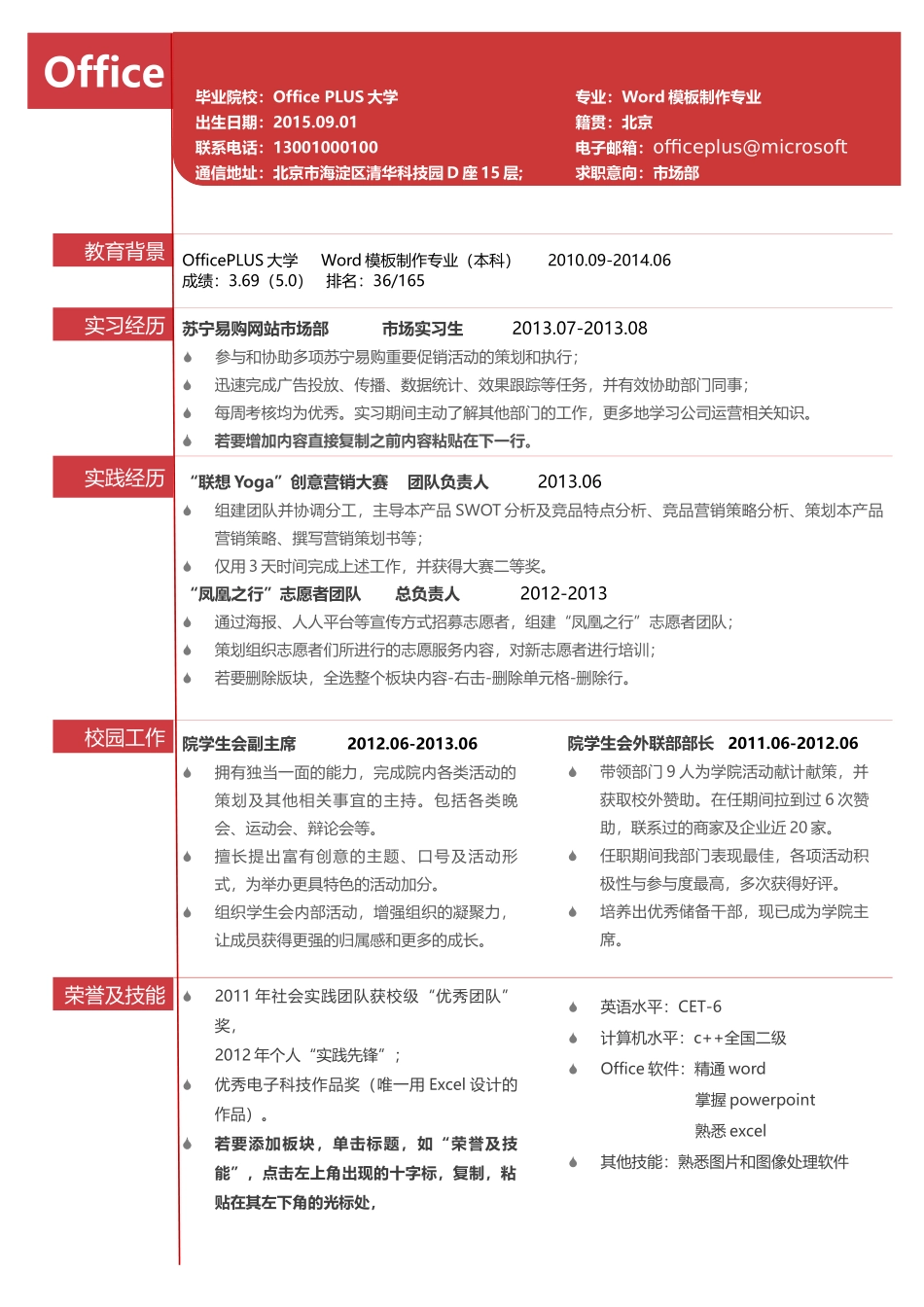 Office

毕业院校：Office PLUS 大学
出生日期：2015.09.01
联系电话：13001000100
通信地址：北京市海淀区清华科技园 D 座 15 层;

专业：Word 模板制作专业
籍贯：北京
电子邮箱：officeplus@microsoft
求职意向：市场部

教育背景

OfficePLUS 大学　Word 模板制作专业（本科）　2010.09-2014.06
成绩：3.69（5.0）　排名：36/165

实习经历

苏宁易购网站市场部　市场实习生　2013.07-2013.08
参与和协助多项苏宁易购重要促销活动的策划和执行;
迅速完成广告投放、传播、数据统计、效果跟踪等任务，并有效协助部门同事;
每周考核均为优秀。实习期间主动了解其他部门的工作，更多地学习公司运营相关知识。
若要增加内容直接复制之前内容粘贴在下一行。

实践经历

“联想 Yoga”创意营销大赛　团队负责人　2013.06
组建团队并协调分工，主导本产品 SWOT 分析及竞品特点分析、竞品营销策略分析、策划本产品营销策略、撰写营销策划书等;
仅用 3 天时间完成上述工作，并获得大赛二等奖。
“凤凰之行”志愿者团队　总负责人　2012-2013
通过海报、人人平台等宣传方式招募志愿者，组建“凤凰之行”志愿者团队;
策划组织志愿者们所进行的志愿服务内容，对新志愿者进行培训;
若要删除版块，全选整个板块内容-右击-删除单元格-删除行。

校园工作

院学生会副主席　2012.06-2013.06
拥有独当一面的能力，完成院内各类活动的策划及其他相关事宜的主持。包括各类晚会、运动会、辩论会等。
擅长提出富有创意的主题、口号及活动形式，为举办更具特色的活动加分。
组织学生会内部活动，增强组织的凝聚力，让成员获得更强的归属感和更多的成长。

院学生会外联部部长　2011.06-2012.06
带领部门 9 人为学院活动献计献策，并获取校外赞助。在任期间拉到过 6 次赞助，联系过的商家及企业近 20 家。
任职期间我部门表现最佳，各项活动积极性与参与度最高，多次获得好评。
培养出优秀储备干部，现已成为学院主席。

荣誉及技能

2011 年社会实践团队获校级“优秀团队”奖，
2012 年个人“实践先锋”；
优秀电子科技作品奖（唯一用 Excel 设计的作品）。
若要添加板块，单击标题，如“荣誉及技能”，点击左上角出现的十字标，复制，粘贴在其左下角的光标处，

英语水平：CET-6
计算机水平：c++全国二级
Office 软件：精通 word
掌握 powerpoint
熟悉 excel
其他技能：熟悉图片和图像处理软件